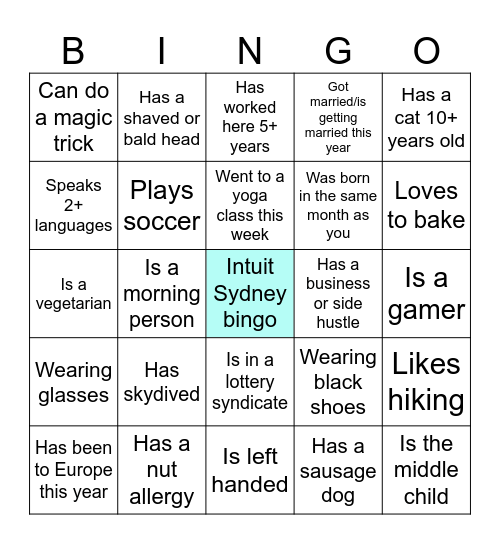 | B | I | N | G | O |
|---|---|---|---|---|
| Can do a magic trick | Has a shaved or bald head | Has worked here 5+ years | Got married/is getting married this year | Has a cat 10+ years old |
| Speaks 2+ languages | Plays soccer | Went to a yoga class this week | Was born in the same month as you | Loves to bake |
| Is a vegetarian | Is a morning person | Intuit Sydney bingo | Has a business or side hustle | Is a gamer |
| Wearing glasses | Has skydived | Is in a lottery syndicate | Wearing black shoes | Likes hiking |
| Has been to Europe this year | Has a nut allergy | Is left handed | Has a sausage dog | Is the middle child |